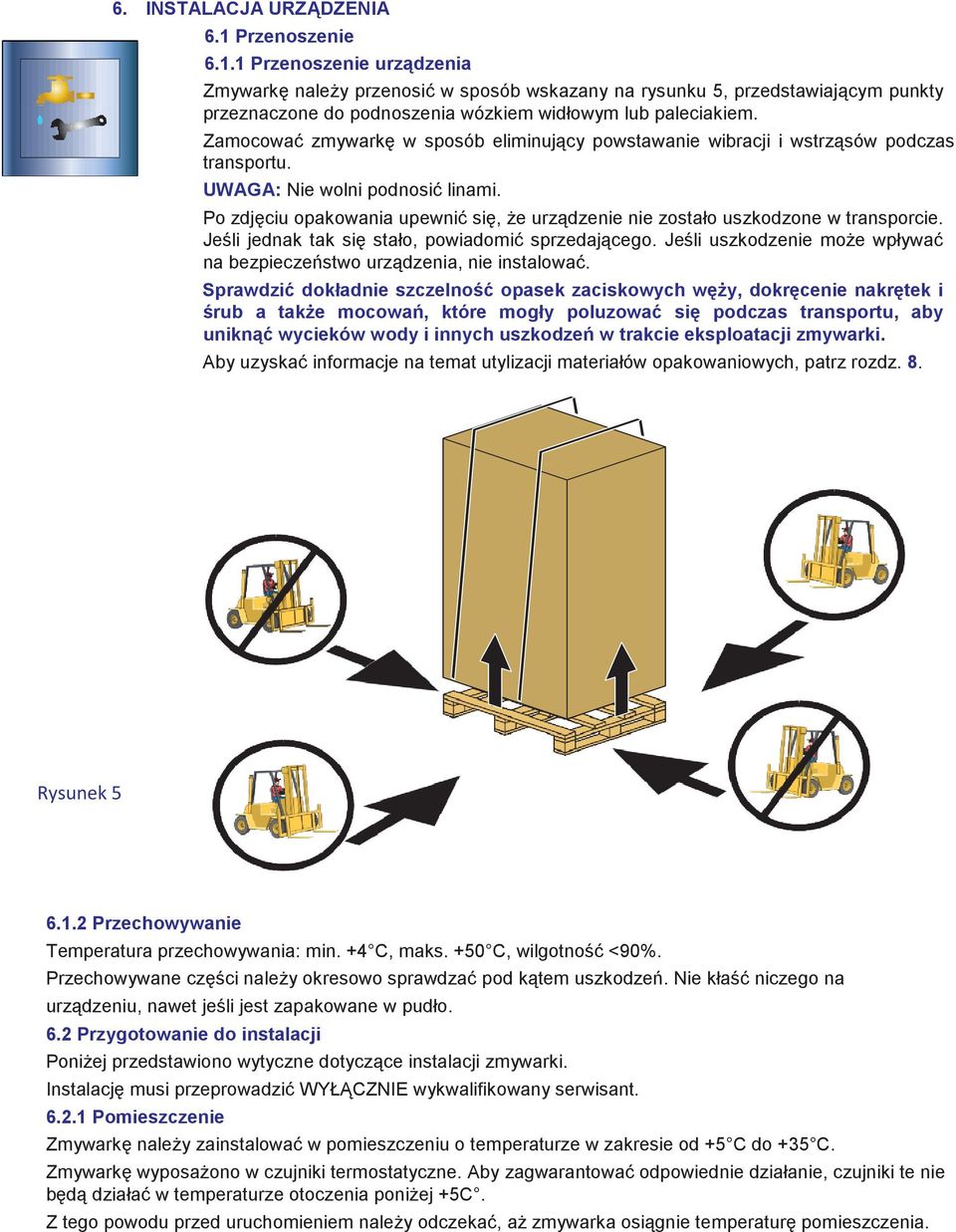 6. INSTALACJA URZĄDZENIA

6.1 Przenoszenie

6.1.1 Przenoszenie urządzenia

Zmywarkę należy przenosić w sposób wskazany na rysunku 5, przedstawiającym punkty przeznaczone do podnoszenia wózkiem widłowym lub paleciakiem.

Zamocować zmywarkę w sposób eliminujący powstawanie wibracji i wstrząsów podczas transportu.

UWAGA: Nie wolni podnosić linami.

Po zdjęciu opakowania upewnić się, że urządzenie nie zostało uszkodzone w transporcie. Jeśli jednak tak się stało, powiadomić sprzedającego. Jeśli uszkodzenie może wpływać na bezpieczeństwo urządzenia, nie instalować.

Sprawdzić dokładnie szczelność opasek zaciskowych węży, dokręcenie nakrętek i śrub a także mocowań, które mogły poluzować się podczas transportu, aby uniknąć wycieków wody i innych uszkodzeń w trakcie eksploatacji zmywarki.

Aby uzyskać informacje na temat utylizacji materiałów opakowaniowych, patrz rozdz. 8.

Rysunek 5

6.1.2 Przechowywanie

Temperatura przechowywania: min. +4°C, maks. +50°C, wilgotność <90%.

Przechowywane części należy okresowo sprawdzać pod kątem uszkodzeń. Nie kłaść niczego na urządzeniu, nawet jeśli jest zapakowane w pudło.

6.2 Przygotowanie do instalacji

Poniżej przedstawiono wytyczne dotyczące instalacji zmywarki.

Instalację musi przeprowadzić WYŁĄCZNIE wykwalifikowany serwisant.

6.2.1 Pomieszczenie

Zmywarkę należy zainstalować w pomieszczeniu o temperaturze w zakresie od +5°C do +35°C.

Zmywarkę wyposażono w czujniki termostatyczne. Aby zagwarantować odpowiednie działanie, czujniki te nie będą działać w temperaturze otoczenia poniżej +5C°.

Z tego powodu przed uruchomieniem należy odczekać, aż zmywarka osiągnie temperaturę pomieszczenia.